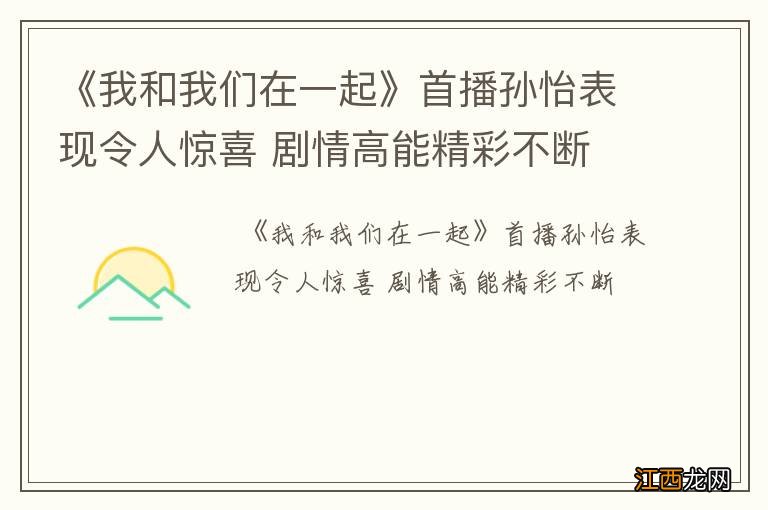 《我和我们在一起》首播孙怡表现令人惊喜 剧情高能精彩不断

《我和我们在一起》首播孙怡表现令人惊喜 剧情高能精彩不断

江西龙网